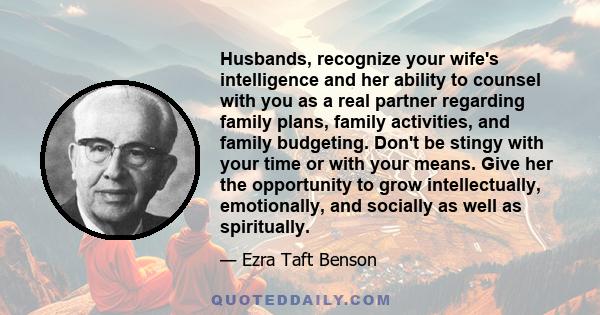 Husbands, recognize your wife's intelligence and her ability to counsel with you as a real partner regarding family plans, family activities, and family budgeting. Don't be stingy with your time or with your means. Give her the opportunity to grow intellectually, emotionally, and socially as well as spiritually.

— Ezra Taft Benson

QUOTEDDAILY.COM